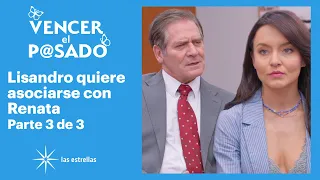 VENCER el P@SADO

Lisandro quiere asociarse con Renata
Parte 3 de 3

las estrellas